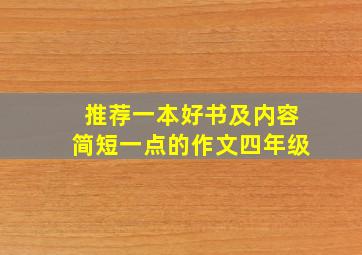 推荐一本好书及内容
简短一点的作文四年级